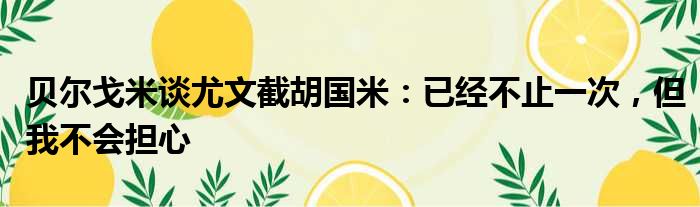 贝尔戈米谈尤文截胡国米：已经不止一次，但我不会担心